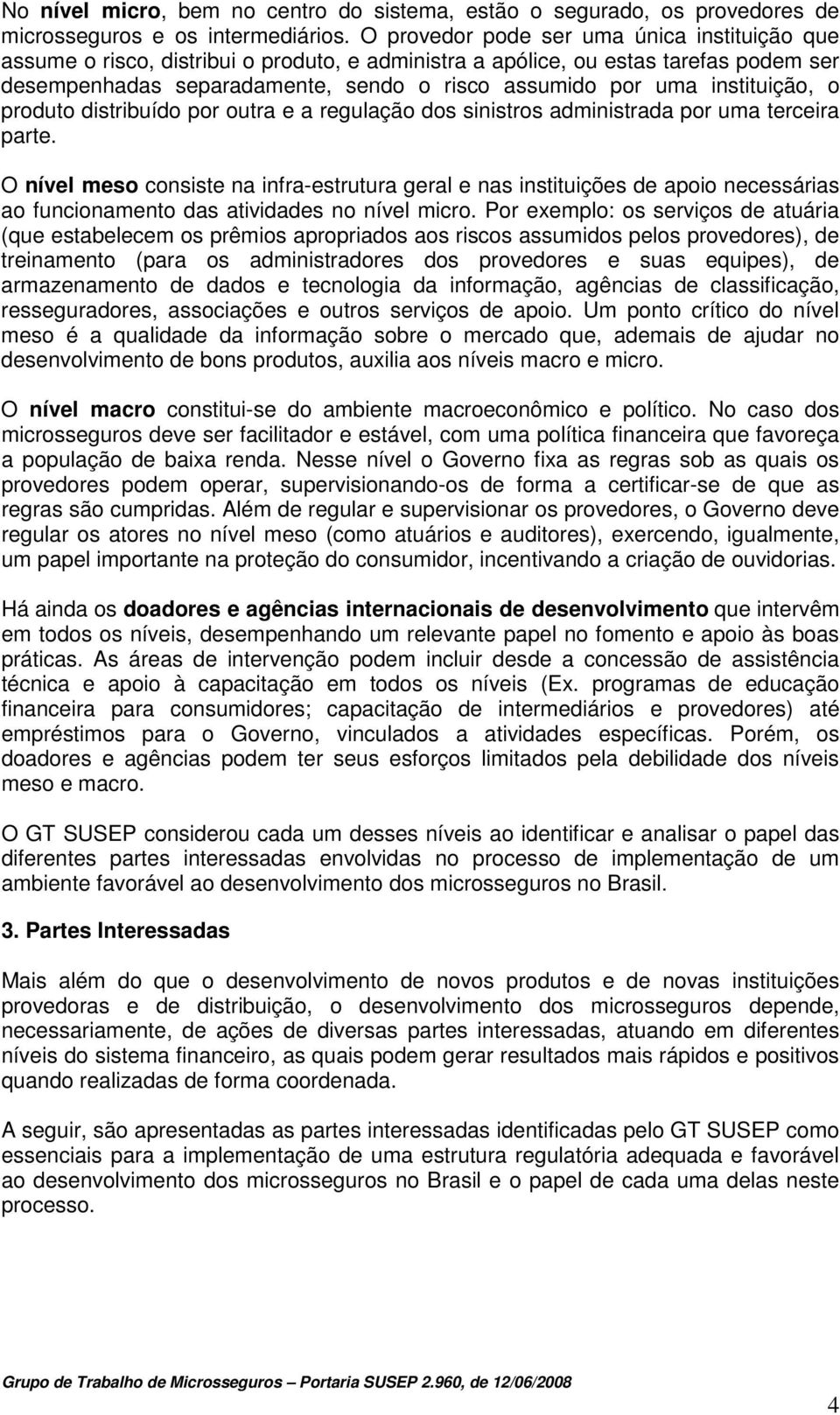 No nível micro, bem no centro do sistema, estão o segurado, os provedores de microsseguros e os intermediários. O provedor pode ser uma única instituição que assume o risco, distribui o produto, e administra a apólice, ou estas tarefas podem ser desempenhadas separadamente, sendo o risco assumido por uma instituição, o produto distribuído por outra e a regulação dos sinistros administrada por uma terceira parte.

O nível meso consiste na infra-estrutura geral e nas instituições de apoio necessárias ao funcionamento das atividades no nível micro. Por exemplo: os serviços de atuária (que estabelecem os prêmios apropriados aos riscos assumidos pelos provedores), de treinamento (para os administradores dos provedores e suas equipes), de armazenamento de dados e tecnologia da informação, agências de classificação, resseguradores, associações e outros serviços de apoio. Um ponto crítico do nível meso é a qualidade da informação sobre o mercado que, ademais de ajudar no desenvolvimento de bons produtos, auxilia aos níveis macro e micro.

O nível macro constitui-se do ambiente macroeconômico e político. No caso dos microsseguros deve ser facilitador e estável, com uma política financeira que favoreça a população de baixa renda. Nesse nível o Governo fixa as regras sob as quais os provedores podem operar, supervisionando-os de forma a certificar-se de que as regras são cumpridas. Além de regular e supervisionar os provedores, o Governo deve regular os atores no nível meso (como atuários e auditores), exercendo, igualmente, um papel importante na proteção do consumidor, incentivando a criação de ouvidorias.

Há ainda os doadores e agências internacionais de desenvolvimento que intervêm em todos os níveis, desempenhando um relevante papel no fomento e apoio às boas práticas. As áreas de intervenção podem incluir desde a concessão de assistência técnica e apoio à capacitação em todos os níveis (Ex. programas de educação financeira para consumidores; capacitação de intermediários e provedores) até empréstimos para o Governo, vinculados a atividades específicas. Porém, os doadores e agências podem ter seus esforços limitados pela debilidade dos níveis meso e macro.

O GT SUSEP considerou cada um desses níveis ao identificar e analisar o papel das diferentes partes interessadas envolvidas no processo de implementação de um ambiente favorável ao desenvolvimento dos microsseguros no Brasil.

3. Partes Interessadas

Mais além do que o desenvolvimento de novos produtos e de novas instituições provedoras e de distribuição, o desenvolvimento dos microsseguros depende, necessariamente, de ações de diversas partes interessadas, atuando em diferentes níveis do sistema financeiro, as quais podem gerar resultados mais rápidos e positivos quando realizadas de forma coordenada.

A seguir, são apresentadas as partes interessadas identificadas pelo GT SUSEP como essenciais para a implementação de uma estrutura regulatória adequada e favorável ao desenvolvimento dos microsseguros no Brasil e o papel de cada uma delas neste processo.

Grupo de Trabalho de Microsseguros – Portaria SUSEP 2.960, de 12/06/2008

4